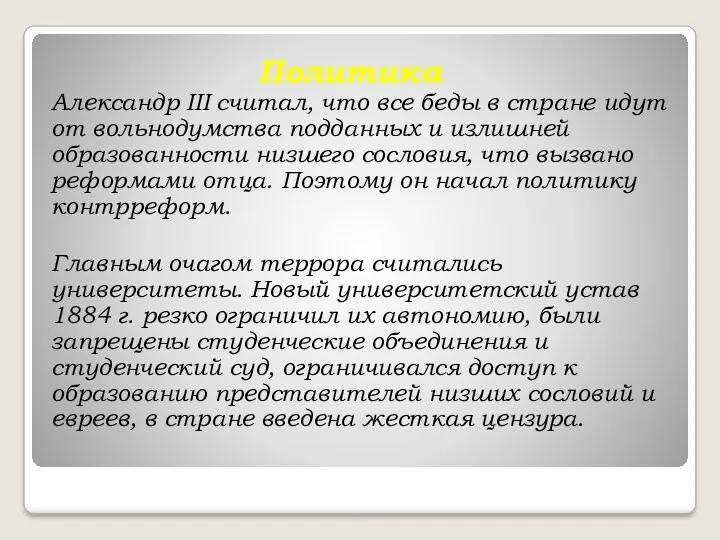 Политика

Александр III считал, что все беды в стране идут от вольнодумства подданных и излишней образованности низшего сословия, что вызвано реформами отца. Поэтому он начал политику контрреформ.

Главным очагом террора считались университеты. Новый университетский устав 1884 г. резко ограничил их автономию, были запрещены студенческие объединения и студенческий суд, ограничивался доступ к образованию представителей низших сословий и евреев, в стране введена жесткая цензура.